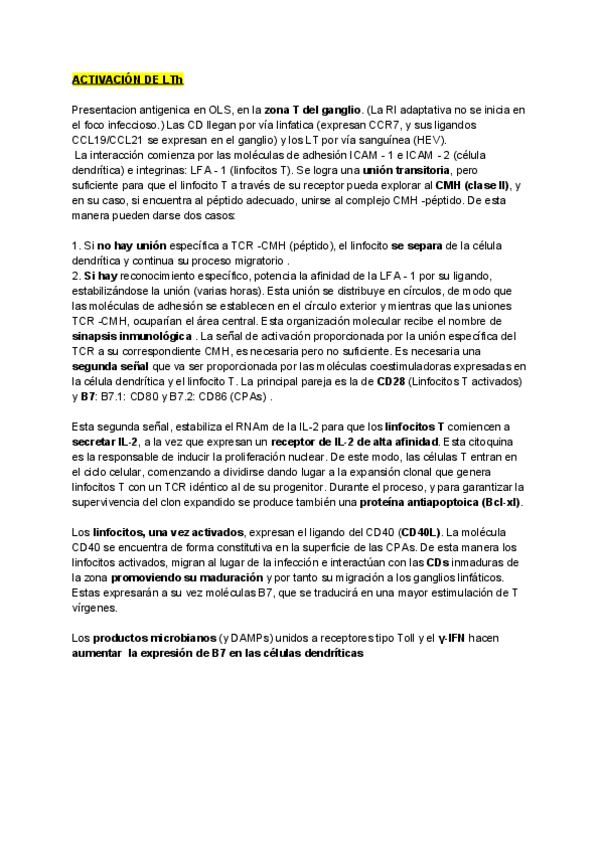 ACTIVACIÓN DE LTh

Presentacion antigenica en OLS, en la zona T del ganglio. (La RI adaptativa no se inicia en el foco infeccioso.) Las CD llegan por vía linfatica (expresan CCR7, y sus ligandos CCL19/CCL21 se expresan en el ganglio) y los LT por vía sanguínea (HEV).
La interacción comienza por las moléculas de adhesión ICAM - 1 e ICAM - 2 (célula dendrítica) e integrinas: LFA - 1 (linfocitos T). Se logra una unión transitoria, pero suficiente para que el linfocito T a través de su receptor pueda explorar al CMH (clase II), y en su caso, si encuentra al péptido adecuado, unirse al complejo CMH -péptido. De esta manera pueden darse dos casos:

1. Si no hay unión específica a TCR -CMH (péptido), el linfocito se separa de la célula dendrítica y continua su proceso migratorio .
2. Si hay reconocimiento específico, potencia la afinidad de la LFA - 1 por su ligando, estabilizándose la unión (varias horas). Esta unión se distribuye en círculos, de modo que las moléculas de adhesión se establecen en el círculo exterior y mientras que las uniones TCR -CMH, ocuparían el área central. Esta organización molecular recibe el nombre de sinapsis inmunológica . La señal de activación proporcionada por la unión específica del TCR a su correspondiente CMH, es necesaria pero no suficiente. Es necesaria una segunda señal que va ser proporcionada por las moléculas coestimuladoras expresadas en la célula dendrítica y el linfocito T. La principal pareja es la de CD28 (Linfocitos T activados) y B7: B7.1: CD80 y B7.2: CD86 (CPAs) .

Esta segunda señal, estabiliza el RNAm de la IL-2 para que los linfocitos T comiencen a secretar IL-2, a la vez que expresan un receptor de IL-2 de alta afinidad. Esta citoquina es la responsable de inducir la proliferación nuclear. De este modo, las células T entran en el ciclo celular, comenzando a dividirse dando lugar a la expansión clonal que genera linfocitos T con un TCR idéntico al de su progenitor. Durante el proceso, y para garantizar la supervivencia del clon expandido se produce también una proteína antiapoptoica (Bcl-xl).

Los linfocitos, una vez activados, expresan el ligando del CD40 (CD40L). La molécula CD40 se encuentra de forma constitutiva en la superficie de las CPAs. De esta manera los linfocitos activados, migran al lugar de la infección e interactúan con las CDs inmaduras de la zona promoviendo su maduración y por tanto su migración a los ganglios linfáticos. Estas expresarán a su vez moléculas B7, que se traducirá en una mayor estimulación de T vírgenes.

Los productos microbianos (y DAMPs) unidos a receptores tipo Toll y el γ-IFN hacen aumentar la expresión de B7 en las células dendríticas